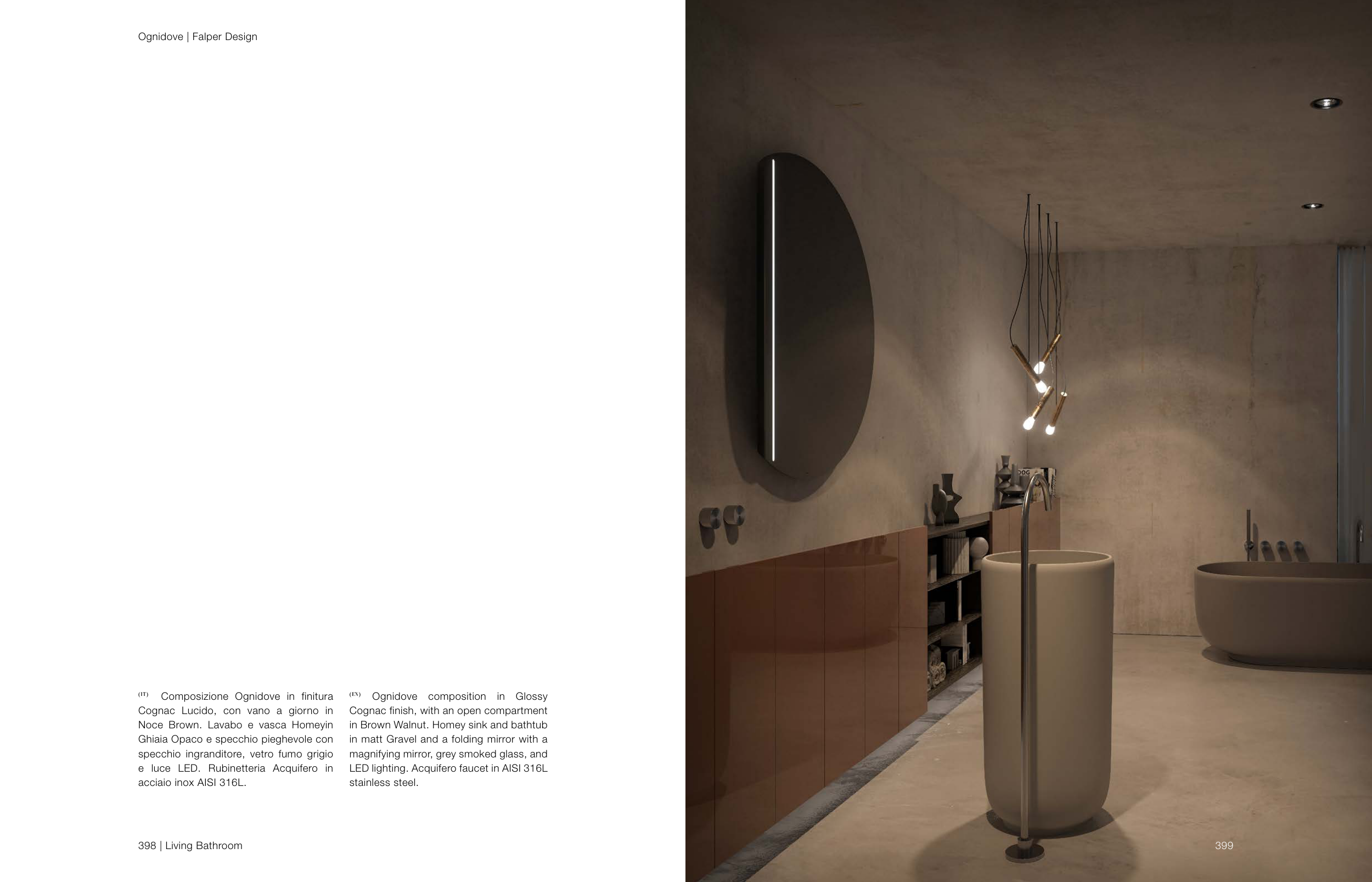 Ognidove | Falper Design

(IT) Composizione Ognidove in finitura Cognac Lucido, con vano a giorno in Noce Brown. Lavabo e vasca Homeyin Ghiaia Opaco e specchio pieghevole con specchio ingranditore, vetro fumo grigio e luce LED. Rubinetteria Acquifero in acciaio inox AISI 316L.

(EN) Ognidove composition in Glossy Cognac finish, with an open compartment in Brown Walnut. Homey sink and bathtub in matt Gravel and a folding mirror with a magnifying mirror, grey smoked glass, and LED lighting. Acquifero faucet in AISI 316L stainless steel.

398 | Living Bathroom

399